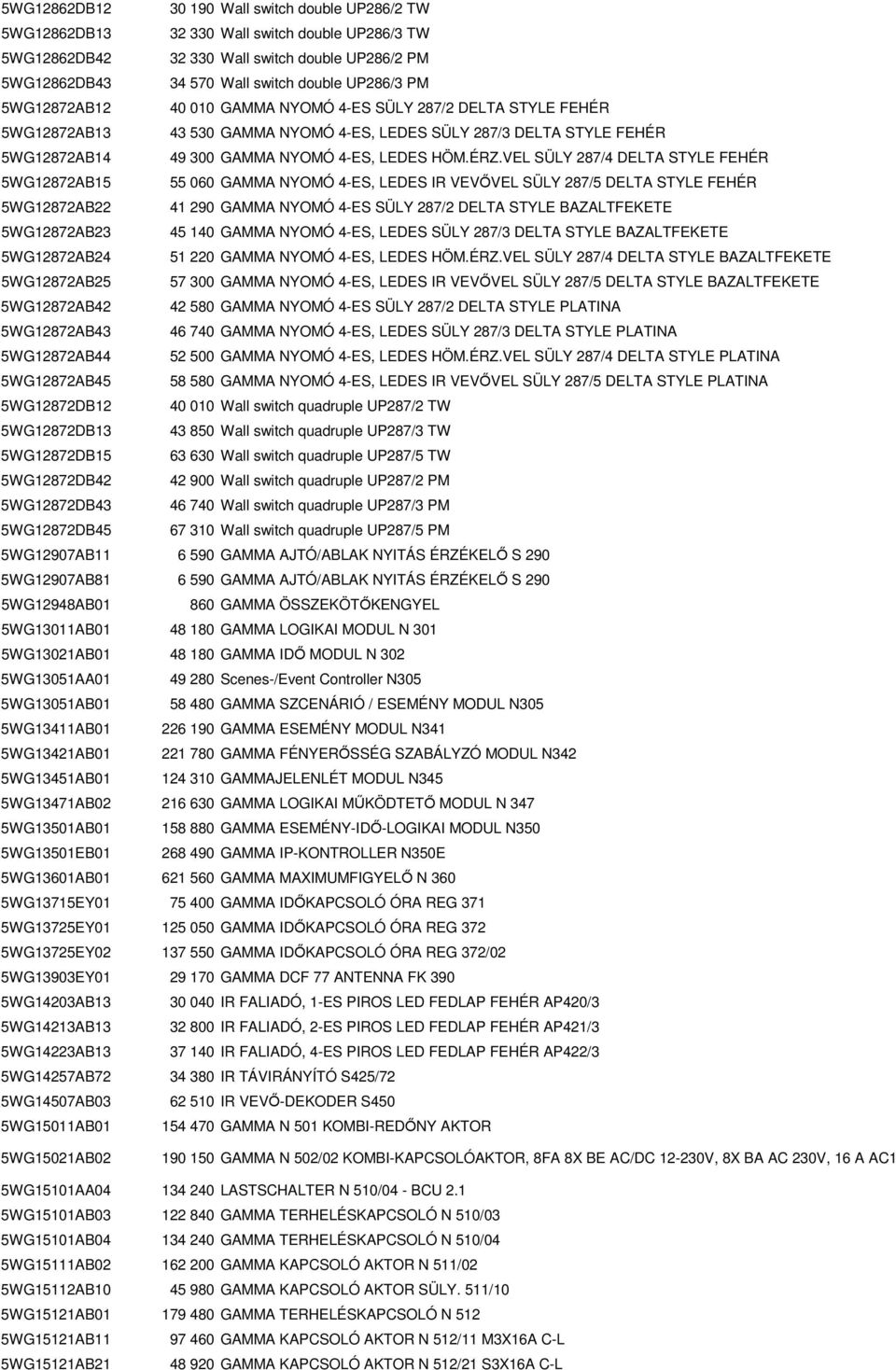 | | | |
|---|---|---|
| 5WG12862DB12 | 30 190 | Wall switch double UP286/2 TW |
| 5WG12862DB13 | 32 330 | Wall switch double UP286/3 TW |
| 5WG12862DB42 | 32 330 | Wall switch double UP286/2 PM |
| 5WG12862DB43 | 34 570 | Wall switch double UP286/3 PM |
| 5WG12872AB12 | 40 010 | GAMMA NYOMÓ 4-ES SÜLY 287/2 DELTA STYLE FEHÉR |
| 5WG12872AB13 | 43 530 | GAMMA NYOMÓ 4-ES, LEDES SÜLY 287/3 DELTA STYLE FEHÉR |
| 5WG12872AB14 | 49 300 | GAMMA NYOMÓ 4-ES, LEDES HÖM.ÉRZ.VEL SÜLY 287/4 DELTA STYLE FEHÉR |
| 5WG12872AB15 | 55 060 | GAMMA NYOMÓ 4-ES, LEDES IR VEVŐVEL SÜLY 287/5 DELTA STYLE FEHÉR |
| 5WG12872AB22 | 41 290 | GAMMA NYOMÓ 4-ES SÜLY 287/2 DELTA STYLE BAZALTFEKETE |
| 5WG12872AB23 | 45 140 | GAMMA NYOMÓ 4-ES, LEDES SÜLY 287/3 DELTA STYLE BAZALTFEKETE |
| 5WG12872AB24 | 51 220 | GAMMA NYOMÓ 4-ES, LEDES HÖM.ÉRZ.VEL SÜLY 287/4 DELTA STYLE BAZALTFEKETE |
| 5WG12872AB25 | 57 300 | GAMMA NYOMÓ 4-ES, LEDES IR VEVŐVEL SÜLY 287/5 DELTA STYLE BAZALTFEKETE |
| 5WG12872AB42 | 42 580 | GAMMA NYOMÓ 4-ES SÜLY 287/2 DELTA STYLE PLATINA |
| 5WG12872AB43 | 46 740 | GAMMA NYOMÓ 4-ES, LEDES SÜLY 287/3 DELTA STYLE PLATINA |
| 5WG12872AB44 | 52 500 | GAMMA NYOMÓ 4-ES, LEDES HÖM.ÉRZ.VEL SÜLY 287/4 DELTA STYLE PLATINA |
| 5WG12872AB45 | 58 580 | GAMMA NYOMÓ 4-ES, LEDES IR VEVŐVEL SÜLY 287/5 DELTA STYLE PLATINA |
| 5WG12872DB12 | 40 010 | Wall switch quadruple UP287/2 TW |
| 5WG12872DB13 | 43 850 | Wall switch quadruple UP287/3 TW |
| 5WG12872DB15 | 63 630 | Wall switch quadruple UP287/5 TW |
| 5WG12872DB42 | 42 900 | Wall switch quadruple UP287/2 PM |
| 5WG12872DB43 | 46 740 | Wall switch quadruple UP287/3 PM |
| 5WG12872DB45 | 67 310 | Wall switch quadruple UP287/5 PM |
| 5WG12907AB11 | 6 590 | GAMMA AJTÓ/ABLAK NYITÁS ÉRZÉKELŐ S 290 |
| 5WG12907AB81 | 6 590 | GAMMA AJTÓ/ABLAK NYITÁS ÉRZÉKELŐ S 290 |
| 5WG12948AB01 | 860 | GAMMA ÖSSZEKÖTŐKENGYEL |
| 5WG13011AB01 | 48 180 | GAMMA LOGIKAI MODUL N 301 |
| 5WG13021AB01 | 48 180 | GAMMA IDŐ MODUL N 302 |
| 5WG13051AA01 | 49 280 | Scenes-/Event Controller N305 |
| 5WG13051AB01 | 58 480 | GAMMA SZCENÁRIÓ / ESEMÉNY MODUL N305 |
| 5WG13411AB01 | 226 190 | GAMMA ESEMÉNY MODUL N341 |
| 5WG13421AB01 | 221 780 | GAMMA FÉNYERŐSSÉG SZABÁLYZÓ MODUL N342 |
| 5WG13451AB01 | 124 310 | GAMMAJELENLÉT MODUL N345 |
| 5WG13471AB02 | 216 630 | GAMMA LOGIKAI MŰKÖDTETŐ MODUL N 347 |
| 5WG13501AB01 | 158 880 | GAMMA ESEMÉNY-IDŐ-LOGIKAI MODUL N350 |
| 5WG13501EB01 | 268 490 | GAMMA IP-KONTROLLER N350E |
| 5WG13601AB01 | 621 560 | GAMMA MAXIMUMFIGYELŐ N 360 |
| 5WG13715EY01 | 75 400 | GAMMA IDŐKAPCSOLÓ ÓRA REG 371 |
| 5WG13725EY01 | 125 050 | GAMMA IDŐKAPCSOLÓ ÓRA REG 372 |
| 5WG13725EY02 | 137 550 | GAMMA IDŐKAPCSOLÓ ÓRA REG 372/02 |
| 5WG13903EY01 | 29 170 | GAMMA DCF 77 ANTENNA FK 390 |
| 5WG14203AB13 | 30 040 | IR FALIADÓ, 1-ES PIROS LED FEDLAP FEHÉR AP420/3 |
| 5WG14213AB13 | 32 800 | IR FALIADÓ, 2-ES PIROS LED FEDLAP FEHÉR AP421/3 |
| 5WG14223AB13 | 37 140 | IR FALIADÓ, 4-ES PIROS LED FEDLAP FEHÉR AP422/3 |
| 5WG14257AB72 | 34 380 | IR TÁVIRÁNYÍTÓ S425/72 |
| 5WG14507AB03 | 62 510 | IR VEVŐ-DEKODER S450 |
| 5WG15011AB01 | 154 470 | GAMMA N 501 KOMBI-REDŐNY AKTOR |
| 5WG15021AB02 | 190 150 | GAMMA N 502/02 KOMBI-KAPCSOLÓAKTOR, 8FA 8X BE AC/DC 12-230V, 8X BA AC 230V, 16 A AC1 |
| 5WG15101AA04 | 134 240 | LASTSCHALTER N 510/04 - BCU 2.1 |
| 5WG15101AB03 | 122 840 | GAMMA TERHELÉSKAPCSOLÓ N 510/03 |
| 5WG15101AB04 | 134 240 | GAMMA TERHELÉSKAPCSOLÓ N 510/04 |
| 5WG15111AB02 | 162 200 | GAMMA KAPCSOLÓ AKTOR N 511/02 |
| 5WG15112AB10 | 45 980 | GAMMA KAPCSOLÓ AKTOR SÜLY. 511/10 |
| 5WG15121AB01 | 179 480 | GAMMA TERHELÉSKAPCSOLÓ N 512 |
| 5WG15121AB11 | 97 460 | GAMMA KAPCSOLÓ AKTOR N 512/11 M3X16A C-L |
| 5WG15121AB21 | 48 920 | GAMMA KAPCSOLÓ AKTOR N 512/21 S3X16A C-L |